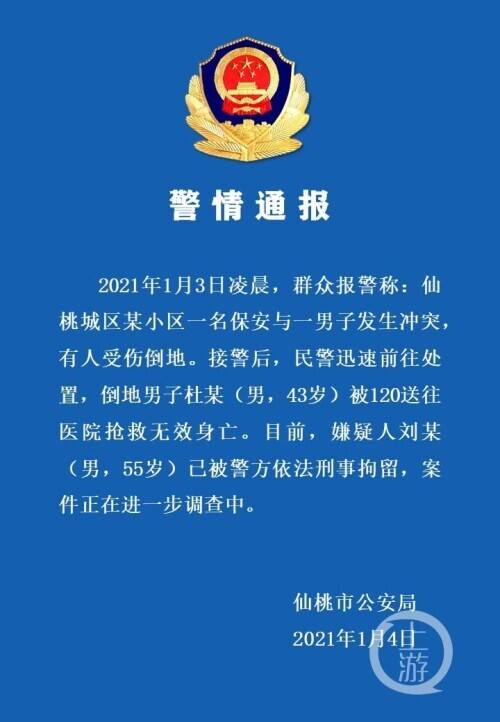 警情通报

2021年1月3日凌晨，群众报警称：仙桃城区某小区一名保安与一男子发生冲突，有人受伤倒地。接警后，民警迅速前往处置，倒地男子杜某（男，43岁）被120送往医院抢救无效身亡。目前，嫌疑人刘某（男，55岁）已被警方依法刑事拘留，案件正在进一步调查中。

仙桃市公安局
2021年1月4日

上游